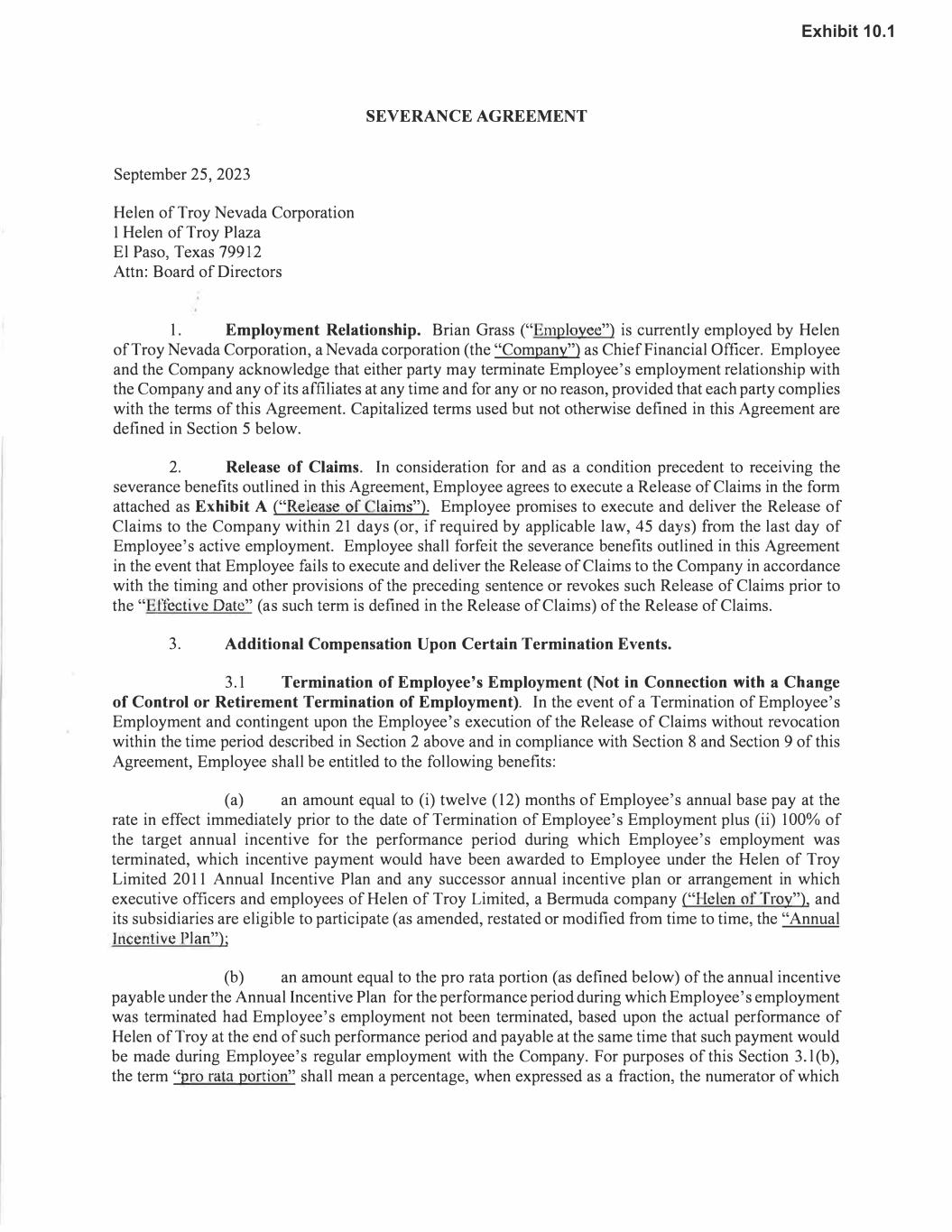 Exhibit 10.1

SEVERANCE AGREEMENT

September 25, 2023

Helen of Troy Nevada Corporation
1 Helen of Troy Plaza
El Paso, Texas 79912
Attn: Board of Directors

1. Employment Relationship. Brian Grass ("Employee") is currently employed by Helen of Troy Nevada Corporation, a Nevada corporation (the "Company") as Chief Financial Officer. Employee and the Company acknowledge that either party may terminate Employee's employment relationship with the Company and any of its affiliates at any time and for any or no reason, provided that each party complies with the terms of this Agreement. Capitalized terms used but not otherwise defined in this Agreement are defined in Section 5 below.

2. Release of Claims. In consideration for and as a condition precedent to receiving the severance benefits outlined in this Agreement, Employee agrees to execute a Release of Claims in the form attached as Exhibit A ("Release of Claims"). Employee promises to execute and deliver the Release of Claims to the Company within 21 days (or, if required by applicable law, 45 days) from the last day of Employee's active employment. Employee shall forfeit the severance benefits outlined in this Agreement in the event that Employee fails to execute and deliver the Release of Claims to the Company in accordance with the timing and other provisions of the preceding sentence or revokes such Release of Claims prior to the "Effective Date" (as such term is defined in the Release of Claims) of the Release of Claims.

3. Additional Compensation Upon Certain Termination Events.

3.1 Termination of Employee's Employment (Not in Connection with a Change of Control or Retirement Termination of Employment). In the event of a Termination of Employee's Employment and contingent upon the Employee's execution of the Release of Claims without revocation within the time period described in Section 2 above and in compliance with Section 8 and Section 9 of this Agreement, Employee shall be entitled to the following benefits:

(a) an amount equal to (i) twelve (12) months of Employee's annual base pay at the rate in effect immediately prior to the date of Termination of Employee's Employment plus (ii) 100% of the target annual incentive for the performance period during which Employee's employment was terminated, which incentive payment would have been awarded to Employee under the Helen of Troy Limited 2011 Annual Incentive Plan and any successor annual incentive plan or arrangement in which executive officers and employees of Helen of Troy Limited, a Bermuda company ("Helen of Troy"), and its subsidiaries are eligible to participate (as amended, restated or modified from time to time, the "Annual Incentive Plan");

(b) an amount equal to the pro rata portion (as defined below) of the annual incentive payable under the Annual Incentive Plan for the performance period during which Employee's employment was terminated had Employee's employment not been terminated, based upon the actual performance of Helen of Troy at the end of such performance period and payable at the same time that such payment would be made during Employee's regular employment with the Company. For purposes of this Section 3.1(b), the term "pro rata portion" shall mean a percentage, when expressed as a fraction, the numerator of which